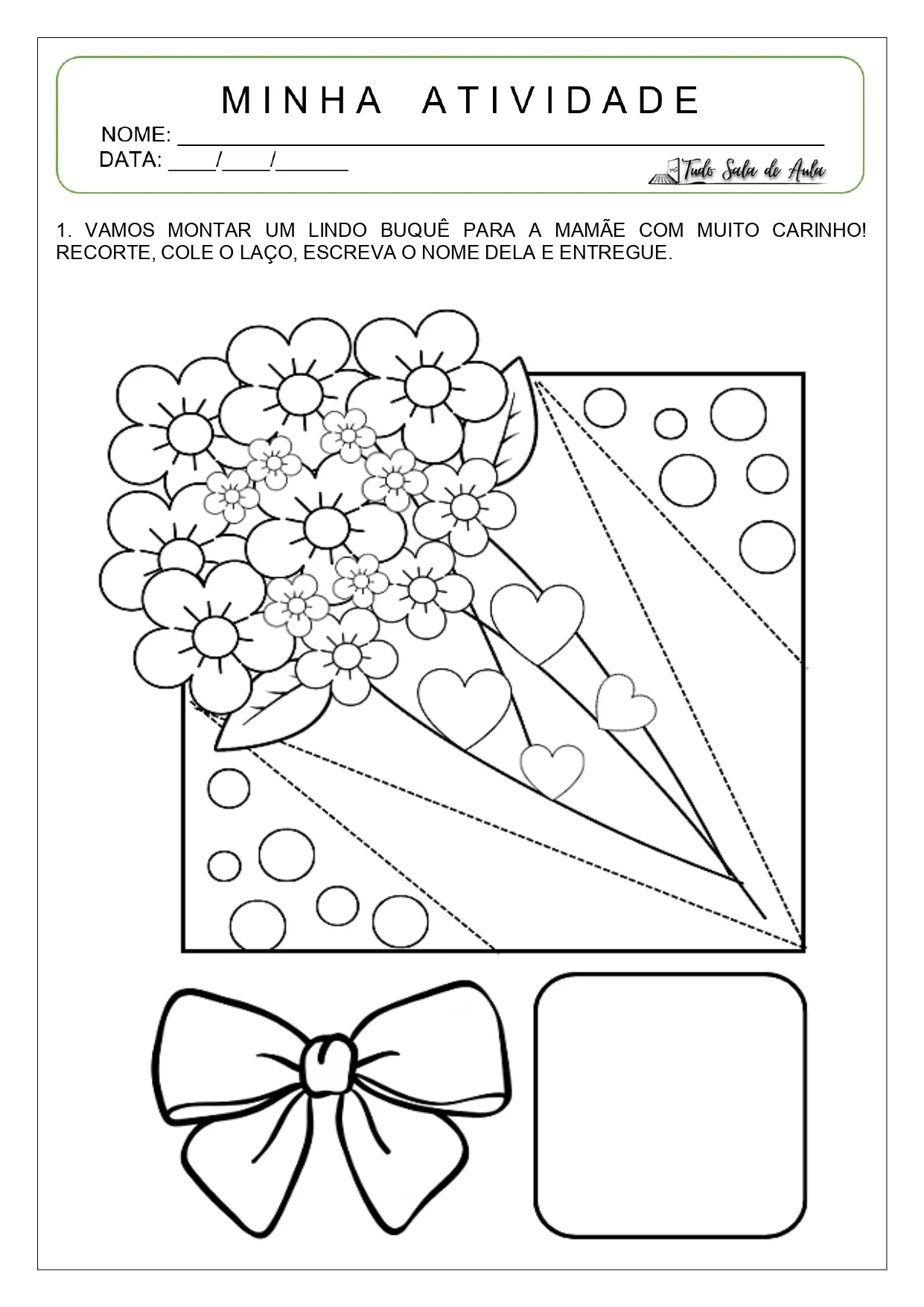 MINHA ATIVIDADE

NOME: ____

DATA: ____/____/____

Tudo Sala de Aula

1. VAMOS MONTAR UM LINDO BUQUÊ PARA A MAMÃE COM MUITO CARINHO! RECORTE, COLE O LAÇO, ESCREVA O NOME DELA E ENTREGUE.